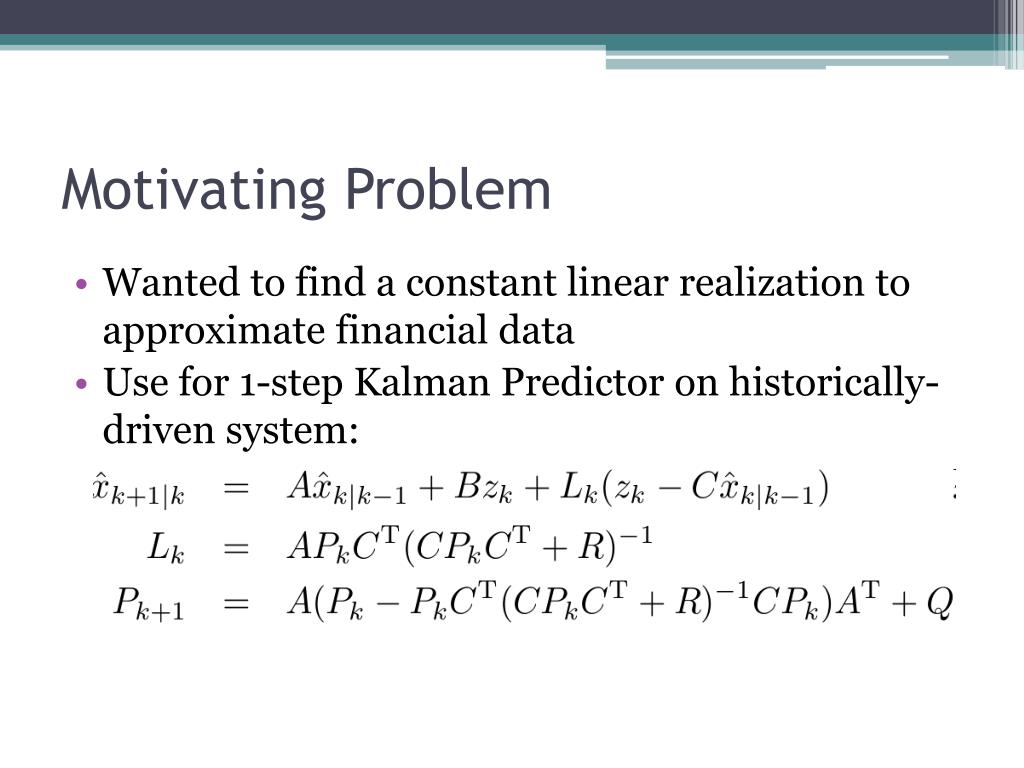 Motivating Problem

• Wanted to find a constant linear realization to approximate financial data
• Use for 1-step Kalman Predictor on historically-driven system:

$\hat{x}_{k+1|k} = A\hat{x}_{k|k-1} + Bz_k + L_k(z_k - C\hat{x}_{k|k-1})$

$L_k = AP_kC^{\mathrm{T}}(CP_kC^{\mathrm{T}} + R)^{-1}$

$P_{k+1} = A(P_k - P_kC^{\mathrm{T}}(CP_kC^{\mathrm{T}} + R)^{-1}CP_k)A^{\mathrm{T}} + Q$